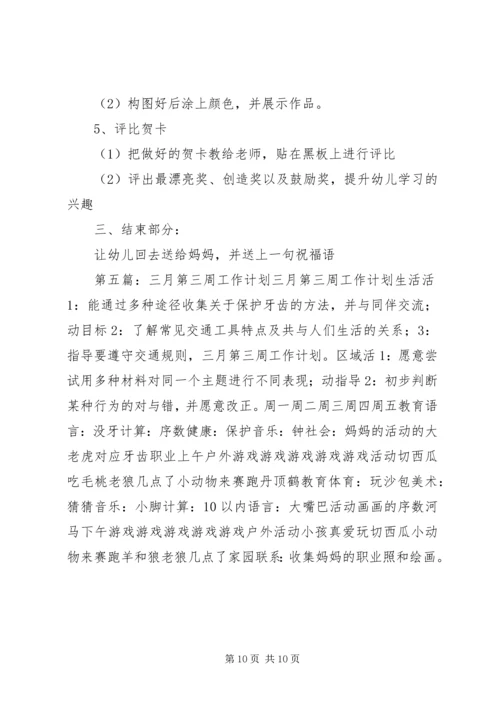 （2）构图好后涂上颜色，并展示作品。

5、评比贺卡

（1）把做好的贺卡教给老师，贴在黑板上进行评比

（2）评出最漂亮奖、创造奖以及鼓励奖，提升幼儿学习的兴趣

三、结束部分：

让幼儿回去送给妈妈，并送上一句祝福语

第五篇：三月第三周工作计划三月第三周工作计划生活活1：能通过多种途径收集关于保护牙齿的方法，并与同伴交流；动目标2：了解常见交通工具特点及共与人们生活的关系；3：指导要遵守交通规则，三月第三周工作计划。区域活1：愿意尝试用多种材料对同一个主题进行不同表现；动指导2：初步判断某种行为的对与错，并愿意改正。周一周二周三周四周五教育语言：没牙计算：序数健康：保护音乐：钟社会：妈妈的活动的大老虎对应牙齿职业上午户外游戏游戏游戏游戏游戏活动切西瓜吃毛桃老狼几点了小动物来赛跑丹顶鹤教育体育：玩沙包美术：猜猜音乐：小脚计算：10以内语言：大嘴巴活动画画的序数河马下午游戏游戏游戏游戏游戏户外活动小孩真爱玩切西瓜小动物来赛跑羊和狼老狼几点了家园联系：收集妈妈的职业照和绘画。

第10页 共10页